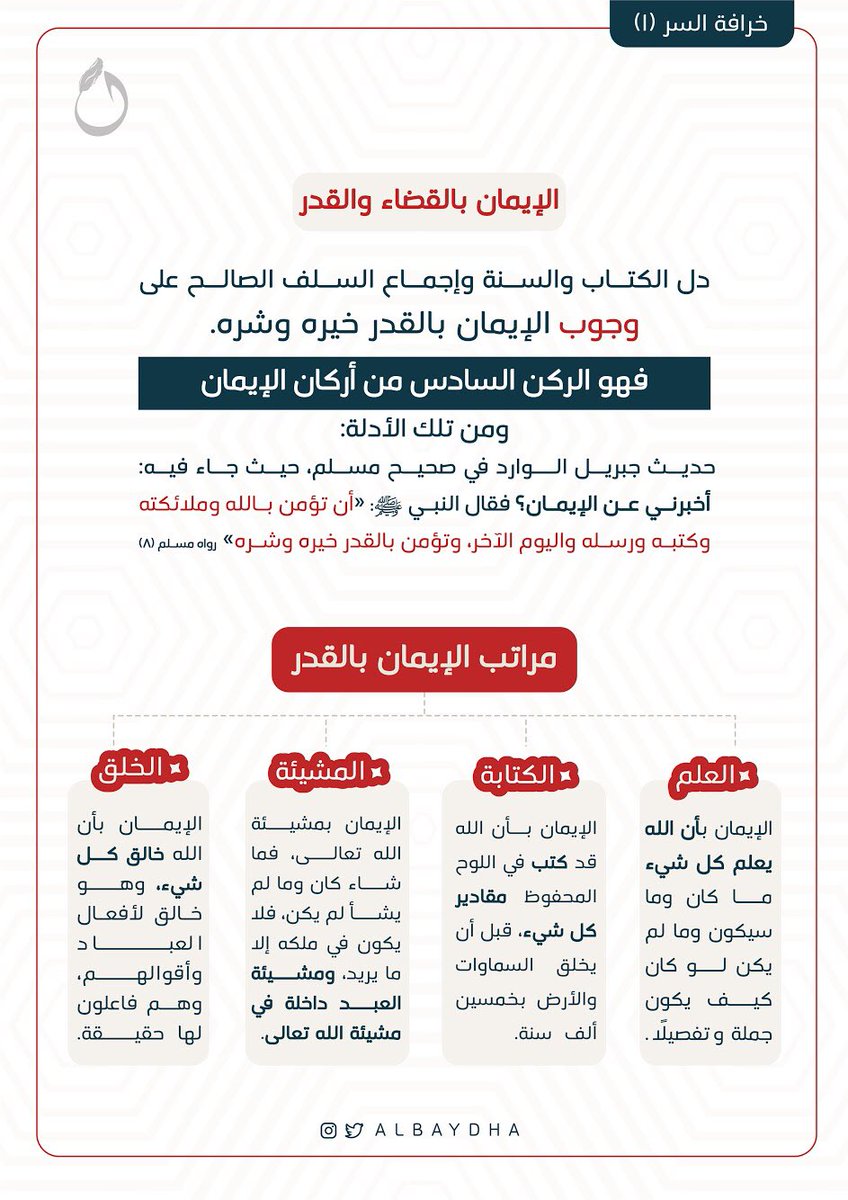 خرافة السر (١)

الإيمان بالقضاء والقدر

دل الكتاب والسنة وإجماع السلف الصالح على وجوب الإيمان بالقدر خيره وشره.

فهو الركن السادس من أركان الإيمان

ومن تلك الأدلة:

حديث جبريل الوارد في صحيح مسلم، حيث جاء فيه: أخبرني عن الإيمان؟ فقال النبي ﷺ: «أن تؤمن بالله وملائكته وكتبه ورسله واليوم الآخر، وتؤمن بالقدر خيره وشره» رواه مسلم (٨)

مراتب الإيمان بالقدر

العلم

الإيمان بأن الله يعلم كل شيء ما كان وما سيكون وما لم يكن لو كان كيف يكون جملة و تفصيلًا.

الكتابة

الإيمان بأن الله قد كتب في اللوح المحفوظ مقادير كل شيء، قبل أن يخلق السماوات والأرض بخمسين ألف سنة.

المشيئة

الإيمان بمشيئة الله تعالى، فما شاء كان وما لم يشأ لم يكن، فلا يكون في ملكه إلا ما يريد، ومشيئة العبد داخلة في مشيئة الله تعالى.

الخلق

الإيمان بأن الله خالق كل شيء، وهو خالق لأفعال العباد وأقوالهم، وهم فاعلون لها حقيقة.

ALBAYDHA